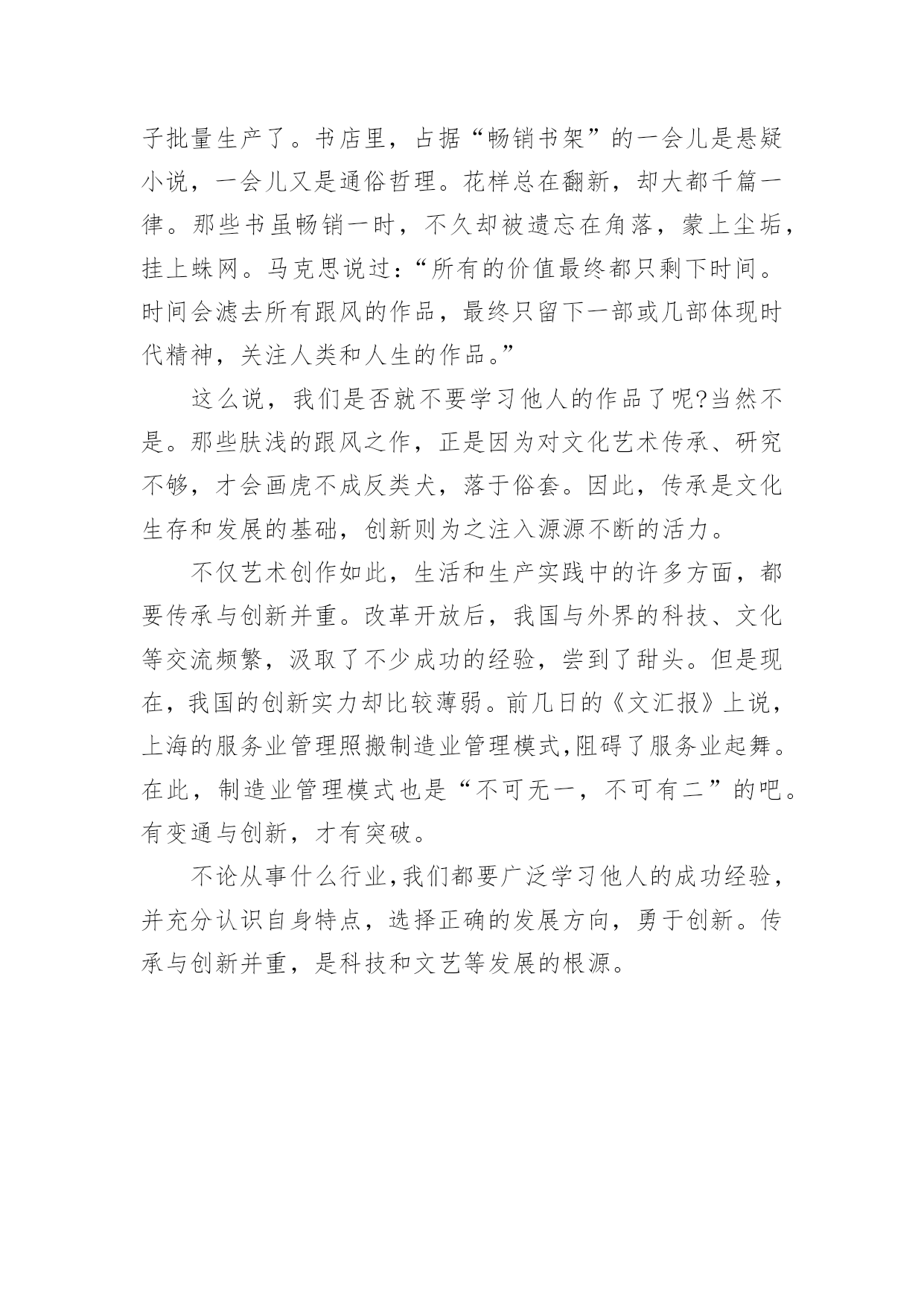 子批量生产了。书店里，占据“畅销书架”的一会儿是悬疑小说，一会儿又是通俗哲理。花样总在翻新，却大都千篇一律。那些书虽畅销一时，不久却被遗忘在角落，蒙上尘垢，挂上蛛网。马克思说过：“所有的价值最终都只剩下时间。时间会滤去所有跟风的作品，最终只留下一部或几部体现时代精神，关注人类和人生的作品。”

这么说，我们是否就不要学习他人的作品了呢?当然不是。那些肤浅的跟风之作，正是因为对文化艺术传承、研究不够，才会画虎不成反类犬，落于俗套。因此，传承是文化生存和发展的基础，创新则为之注入源源不断的活力。

不仅艺术创作如此，生活和生产实践中的许多方面，都要传承与创新并重。改革开放后，我国与外界的科技、文化等交流频繁，汲取了不少成功的经验，尝到了甜头。但是现在，我国的创新实力却比较薄弱。前几日的《文汇报》上说，上海的服务业管理照搬制造业管理模式,阻碍了服务业起舞。在此，制造业管理模式也是“不可无一，不可有二”的吧。有变通与创新，才有突破。

不论从事什么行业,我们都要广泛学习他人的成功经验，并充分认识自身特点，选择正确的发展方向，勇于创新。传承与创新并重，是科技和文艺等发展的根源。